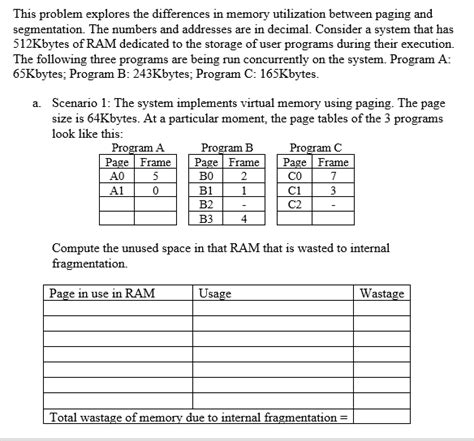 This problem explores the differences in memory utilization between paging and segmentation. The numbers and addresses are in decimal. Consider a system that has 512Kbytes of RAM dedicated to the storage of user programs during their execution. The following three programs are being run concurrently on the system. Program A: 65Kbytes; Program B: 243Kbytes; Program C: 165Kbytes.

a. Scenario 1: The system implements virtual memory using paging. The page size is 64Kbytes. At a particular moment, the page tables of the 3 programs look like this:

Program A

| Page | Frame |
|---|---|
| A0 | 5 |
| A1 | 0 |
| | |
| | |

Program B

| Page | Frame |
|---|---|
| B0 | 2 |
| B1 | 1 |
| B2 | - |
| B3 | 4 |

Program C

| Page | Frame |
|---|---|
| C0 | 7 |
| C1 | 3 |
| C2 | - |
| | |

Compute the unused space in that RAM that is wasted to internal fragmentation.

| Page in use in RAM | Usage | Wastage |
|---|---|---|
| | | |
| | | |
| | | |
| | | |
| | | |
| | | |
| | | |
| Total wastage of memory due to internal fragmentation = | | |